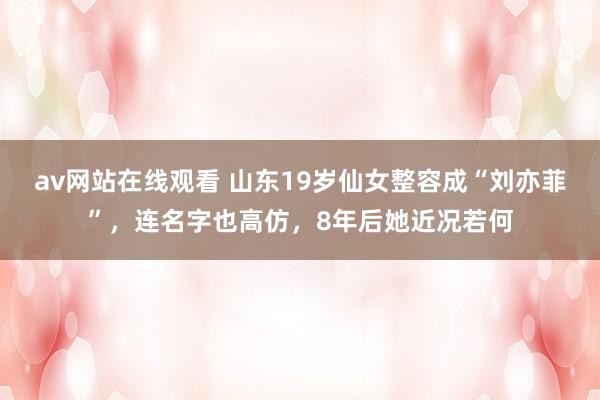 av网站在线观看 山东19岁仙女整容成“刘亦菲”，连名字也高仿，8年后她近况若何